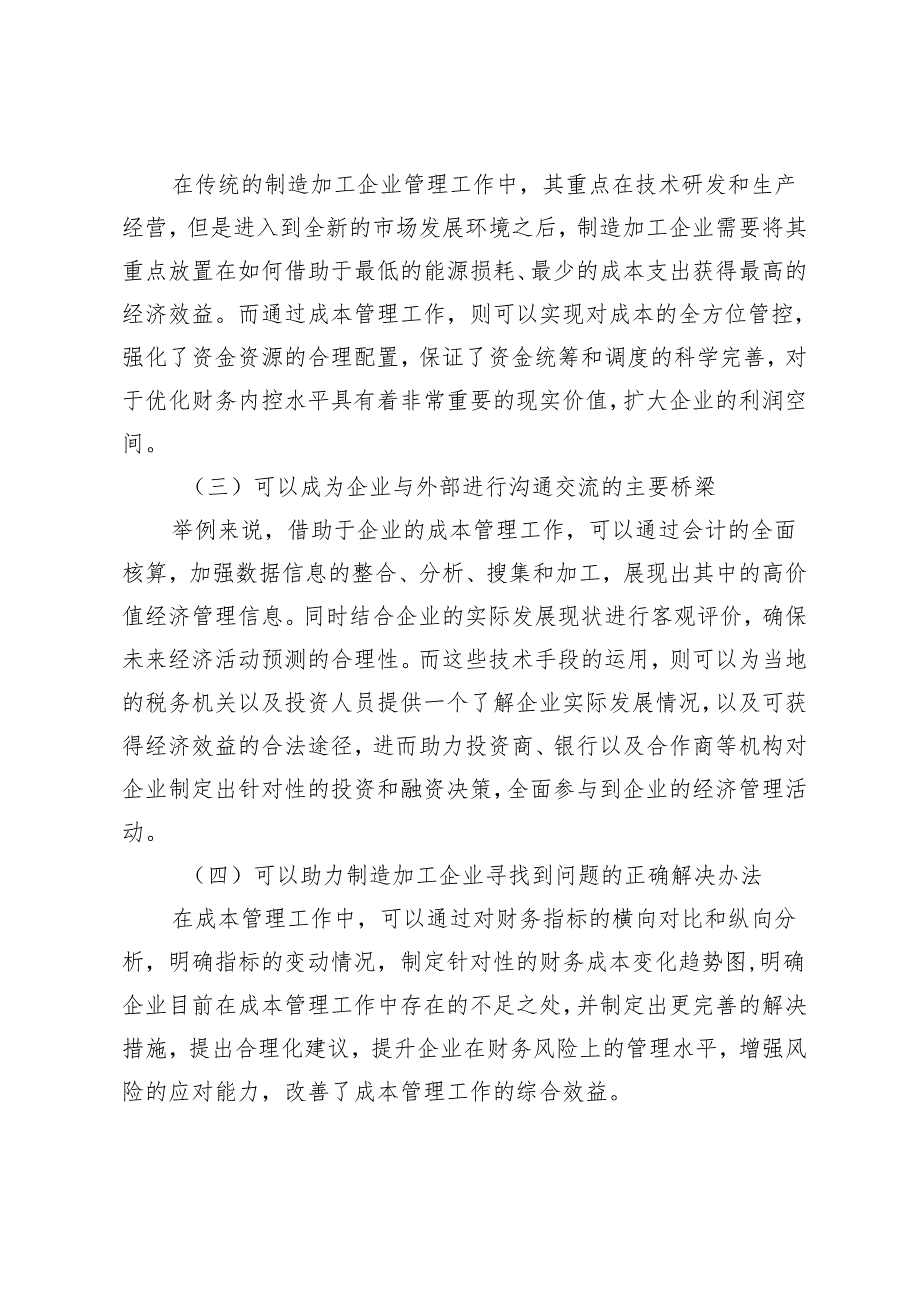 在传统的制造加工企业管理工作中，其重点在技术研发和生产经营，但是进入到全新的市场发展环境之后，制造加工企业需要将其重点放置在如何借助于最低的能源损耗、最少的成本支出获得最高的经济效益。而通过成本管理工作，则可以实现对成本的全方位管控，强化了资金资源的合理配置，保证了资金统筹和调度的科学完善，对于优化财务内控水平具有着非常重要的现实价值，扩大企业的利润空间。

（三）可以成为企业与外部进行沟通交流的主要桥梁

举例来说，借助于企业的成本管理工作，可以通过会计的全面核算，加强数据信息的整合、分析、搜集和加工，展现出其中的高价值经济管理信息。同时结合企业的实际发展现状进行客观评价，确保未来经济活动预测的合理性。而这些技术手段的运用，则可以为当地的税务机关以及投资人员提供一个了解企业实际发展情况，以及可获得经济效益的合法途径，进而助力投资商、银行以及合作商等机构对企业制定出针对性的投资和融资决策，全面参与到企业的经济管理活动。

（四）可以助力制造加工企业寻找到问题的正确解决办法

在成本管理工作中，可以通过对财务指标的横向对比和纵向分析，明确指标的变动情况，制定针对性的财务成本变化趋势图，明确企业目前在成本管理工作中存在的不足之处，并制定出更完善的解决措施，提出合理化建议，提升企业在财务风险上的管理水平，增强风险的应对能力，改善了成本管理工作的综合效益。